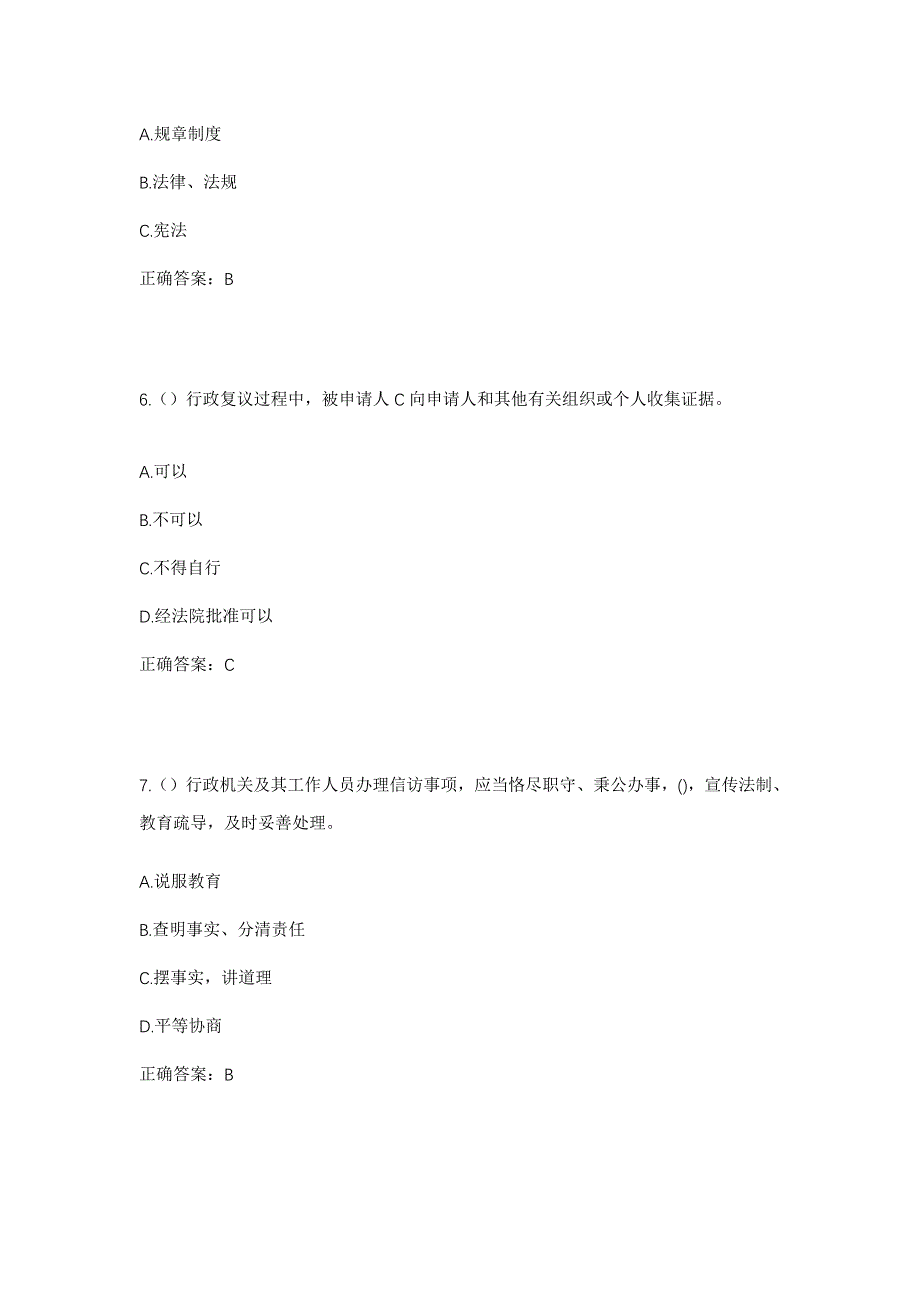 A.规章制度

B.法律、法规

C.宪法

正确答案：B

6.（）行政复议过程中，被申请人 C 向申请人和其他有关组织或个人收集证据。

A.可以

B.不可以

C.不得自行

D.经法院批准可以

正确答案：C

7.（）行政机关及其工作人员办理信访事项，应当恪尽职守、秉公办事，()，宣传法制、教育疏导，及时妥善处理。

A.说服教育

B.查明事实、分清责任

C.摆事实，讲道理

D.平等协商

正确答案：B